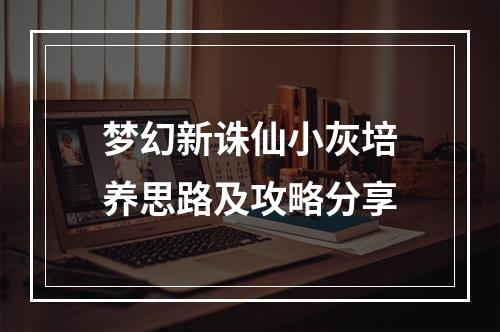 梦幻新诛仙小灰培养思路及攻略分享